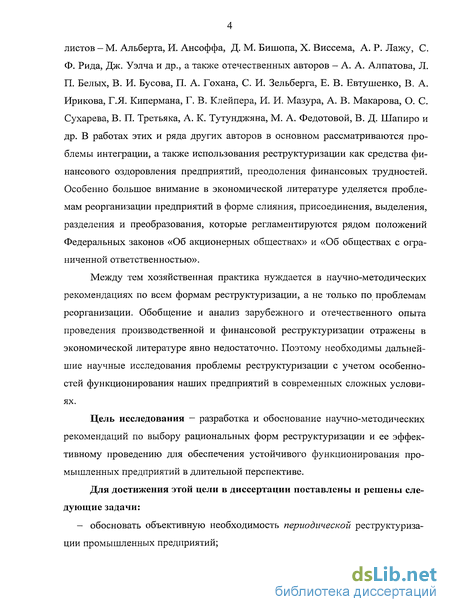 4

листов – М. Альберта, И. Ансоффа, Д. М. Бишопа, Х. Виссема, А. Р. Лажу, С. Ф. Рида, Дж. Уэлча и др., а также отечественных авторов – А. А. Алпатова, Л. П. Белых, В. И. Бусова, П. А. Гохана, С. И. Зельберга, Е. В. Евтушенко, В. А. Ирикова, Г.Я. Кипермана, Г. В. Клейпера, И. И. Мазура, А. В. Макарова, О. С. Сухарева, В. П. Третьяка, А. К. Тутунджяна, М. А. Федотовой, В. Д. Шапиро и др. В работах этих и ряда других авторов в основном рассматриваются проблемы интеграции, а также использования реструктуризации как средства финансового оздоровления предприятий, преодоления финансовых трудностей. Особенно большое внимание в экономической литературе уделяется проблемам реорганизации предприятий в форме слияния, присоединения, выделения, разделения и преобразования, которые регламентируются рядом положений Федеральных законов «Об акционерных обществах» и «Об обществах с ограниченной ответственностью».

Между тем хозяйственная практика нуждается в научно-методических рекомендациях по всем формам реструктуризации, а не только по проблемам реорганизации. Обобщение и анализ зарубежного и отечественного опыта проведения производственной и финансовой реструктуризации отражены в экономической литературе явно недостаточно. Поэтому необходимы дальнейшие научные исследования проблемы реструктуризации с учетом особенностей функционирования наших предприятий в современных сложных условиях.

Цель исследования – разработка и обоснование научно-методических рекомендаций по выбору рациональных форм реструктуризации и ее эффективному проведению для обеспечения устойчивого функционирования промышленных предприятий в длительной перспективе.

Для достижения этой цели в диссертации поставлены и решены следующие задачи:

– обосновать объективную необходимость периодической реструктуризации промышленных предприятий;

dsLib.net
библиотека диссертаций